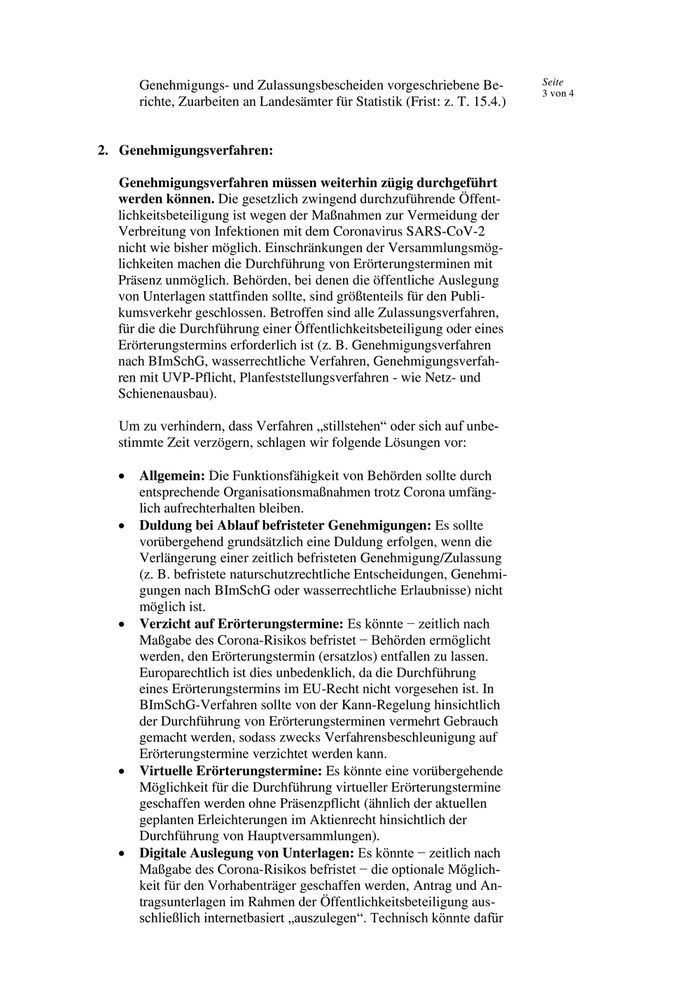 Genehmigungs- und Zulassungsbescheiden vorgeschriebene Berichte, Zuarbeiten an Landesämter für Statistik (Frist: z. T. 15.4.)

Seite
3 von 4

2. Genehmigungsverfahren:

Genehmigungsverfahren müssen weiterhin zügig durchgeführt werden können. Die gesetzlich zwingend durchzuführende Öffentlichkeitsbeteiligung ist wegen der Maßnahmen zur Vermeidung der Verbreitung von Infektionen mit dem Coronavirus SARS-CoV-2 nicht wie bisher möglich. Einschränkungen der Versammlungsmöglichkeiten machen die Durchführung von Erörterungsterminen mit Präsenz unmöglich. Behörden, bei denen die öffentliche Auslegung von Unterlagen stattfinden sollte, sind größtenteils für den Publikumsverkehr geschlossen. Betroffen sind alle Zulassungsverfahren, für die die Durchführung einer Öffentlichkeitsbeteiligung oder eines Erörterungstermins erforderlich ist (z. B. Genehmigungsverfahren nach BImSchG, wasserrechtliche Verfahren, Genehmigungsverfahren mit UVP-Pflicht, Planfeststellungsverfahren - wie Netz- und Schienenausbau).

Um zu verhindern, dass Verfahren „stillstehen“ oder sich auf unbestimmte Zeit verzögern, schlagen wir folgende Lösungen vor:

• Allgemein: Die Funktionsfähigkeit von Behörden sollte durch entsprechende Organisationsmaßnahmen trotz Corona umfänglich aufrechterhalten bleiben.
• Duldung bei Ablauf befristeter Genehmigungen: Es sollte vorübergehend grundsätzlich eine Duldung erfolgen, wenn die Verlängerung einer zeitlich befristeten Genehmigung/Zulassung (z. B. befristete naturschutzrechtliche Entscheidungen, Genehmigungen nach BImSchG oder wasserrechtliche Erlaubnisse) nicht möglich ist.
• Verzicht auf Erörterungstermine: Es könnte − zeitlich nach Maßgabe des Corona-Risikos befristet − Behörden ermöglicht werden, den Erörterungstermin (ersatzlos) entfallen zu lassen. Europarechtlich ist dies unbedenklich, da die Durchführung eines Erörterungstermins im EU-Recht nicht vorgesehen ist. In BImSchG-Verfahren sollte von der Kann-Regelung hinsichtlich der Durchführung von Erörterungsterminen vermehrt Gebrauch gemacht werden, sodass zwecks Verfahrensbeschleunigung auf Erörterungstermine verzichtet werden kann.
• Virtuelle Erörterungstermine: Es könnte eine vorübergehende Möglichkeit für die Durchführung virtueller Erörterungstermine geschaffen werden ohne Präsenzpflicht (ähnlich der aktuellen geplanten Erleichterungen im Aktienrecht hinsichtlich der Durchführung von Hauptversammlungen).
• Digitale Auslegung von Unterlagen: Es könnte − zeitlich nach Maßgabe des Corona-Risikos befristet − die optionale Möglichkeit für den Vorhabenträger geschaffen werden, Antrag und Antragsunterlagen im Rahmen der Öffentlichkeitsbeteiligung ausschließlich internetbasiert „auszulegen“. Technisch könnte dafür